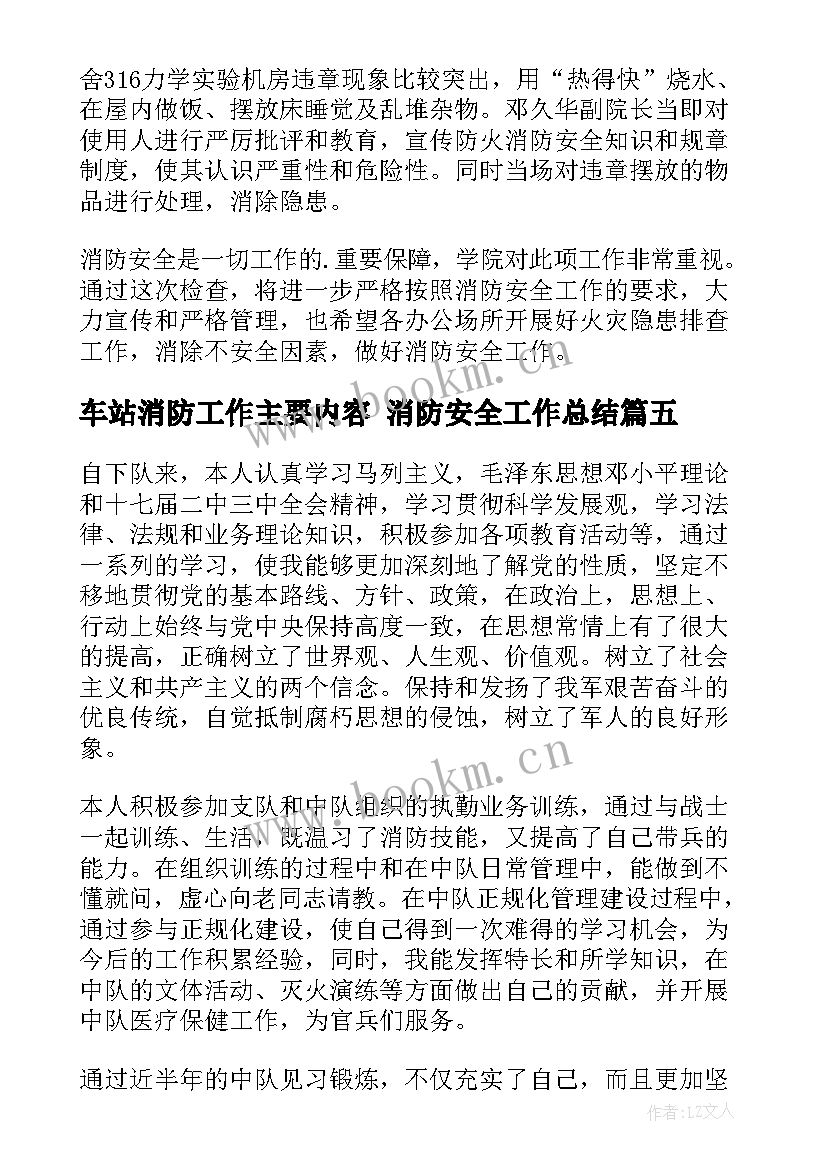 舍316力学实验机房违章现象比较突出，用“热得快”烧水、在屋内做饭、摆放床睡觉及乱堆杂物。邓久华副院长当即对使用人进行严厉批评和教育，宣传防火消防安全知识和规章制度，使其认识严重性和危险性。同时当场对违章摆放的物品进行处理，消除隐患。

消防安全是一切工作的.重要保障，学院对此项工作非常重视。通过这次检查，将进一步严格按照消防安全工作的要求，大力宣传和严格管理，也希望各办公场所开展好火灾隐患排查工作，消除不安全因素，做好消防安全工作。

www.bookm.cn

车站消防工作主要内容 消防安全工作总结篇五

自下队来，本人认真学习马列主义，毛泽东思想邓小平理论和十七届二中三中全会精神，学习贯彻科学发展观，学习法律、法规和业务理论知识，积极参加各项教育活动等，通过一系列的学习，使我能够更加深刻地了解党的性质，坚定不移地贯彻党的基本路线、方针、政策，在政治上，思想上、行动上始终与党中央保持高度一致，在思想常情上有了很大的提高，正确树立了世界观、人生观、价值观。树立了社会主义和共产主义的两个信念。保持和发扬了我军艰苦奋斗的优良传统，自觉抵制腐朽思想的侵蚀，树立了军人的良好形象。

www.bookm.cn

本人积极参加支队和中队组织的执勤业务训练，通过与战士一起训练、生活，既温习了消防技能，又提高了自己带兵的能力。在组织训练的过程中和在中队日常管理中，能做到不懂就问，虚心向老同志请教。在中队正规化管理建设过程中，通过参与正规化建设，使自己得到一次难得的学习机会，为今后的工作积累经验，同时，我能发挥特长和所学知识，在中队的文体活动、灭火演练等方面做出自己的贡献，并开展中队医疗保健工作，为官兵们服务。

通过近半年的中队见习锻炼，不仅充实了自己，而且更加坚

作者:LZ文人